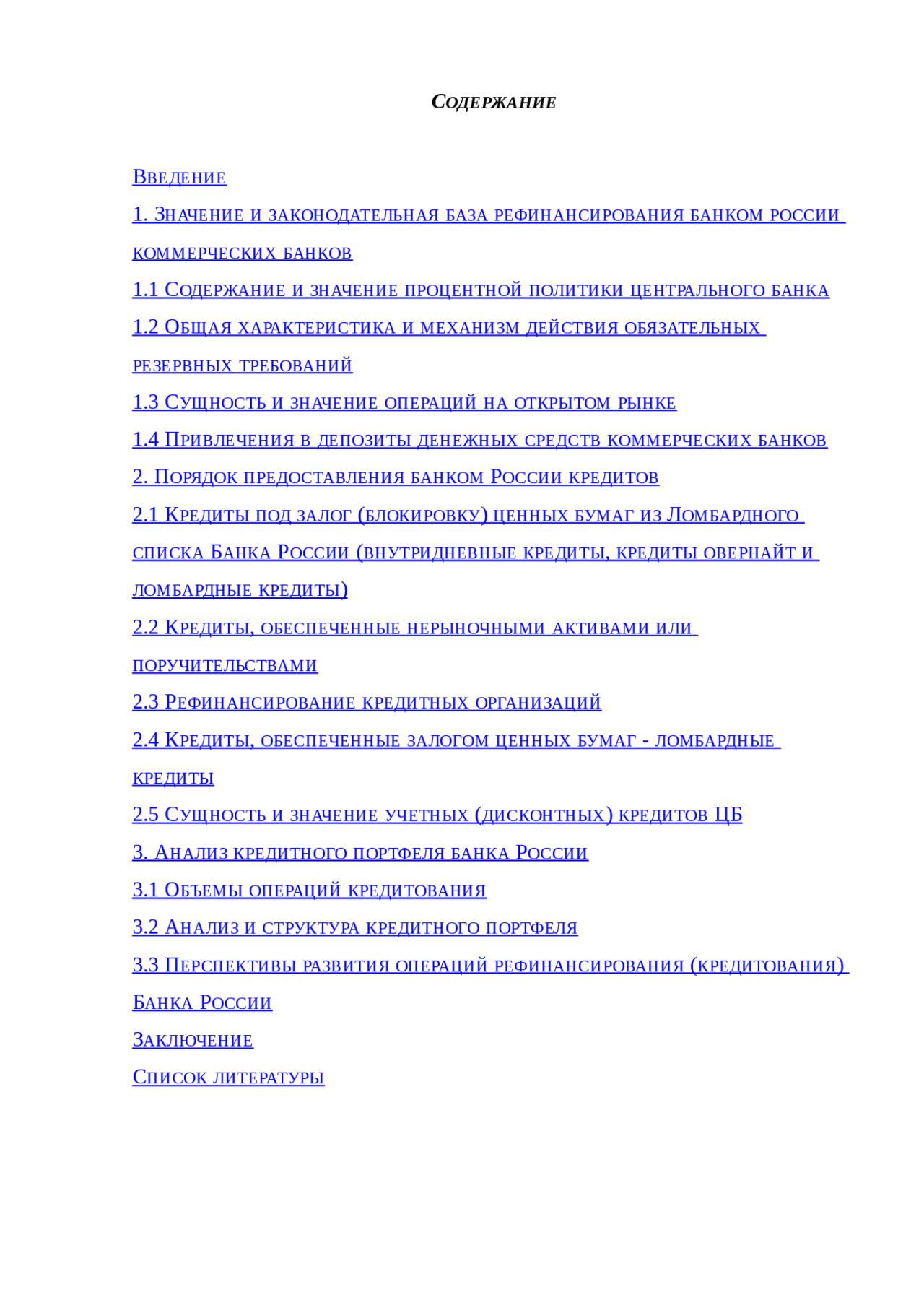 Содержание

Введение

1. Значение и законодательная база рефинансирования банком россии коммерческих банков

1.1 Содержание и значение процентной политики центрального банка

1.2 Общая характеристика и механизм действия обязательных резервных требований

1.3 Сущность и значение операций на открытом рынке

1.4 Привлечения в депозиты денежных средств коммерческих банков

2. Порядок предоставления банком России кредитов

2.1 Кредиты под залог (блокировку) ценных бумаг из Ломбардного списка Банка России (внутридневные кредиты, кредиты овернайт и ломбардные кредиты)

2.2 Кредиты, обеспеченные нерыночными активами или поручительствами

2.3 Рефинансирование кредитных организаций

2.4 Кредиты, обеспеченные залогом ценных бумаг - ломбардные кредиты

2.5 Сущность и значение учетных (дисконтных) кредитов ЦБ

3. Анализ кредитного портфеля банка России

3.1 Объемы операций кредитования

3.2 Анализ и структура кредитного портфеля

3.3 Перспективы развития операций рефинансирования (кредитования) Банка России

Заключение

Список литературы